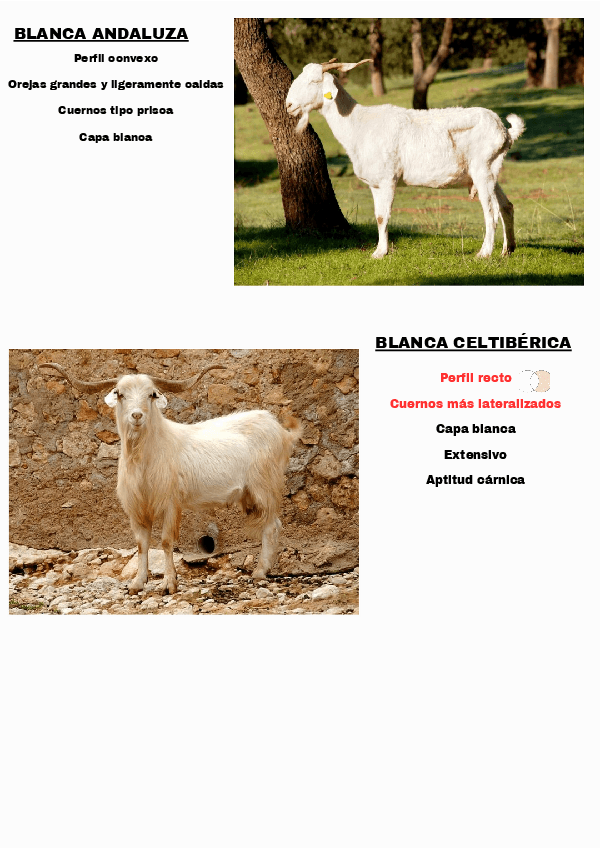 BLANCA ANDALUZA

Perfil convexo

Orejas grandes y ligeramente caídas

Cuernos tipo prisca

Capa blanca

BLANCA CELTIBÉRICA

Perfil recto

Cuernos más lateralizados

Capa blanca

Extensivo

Aptitud cárnica